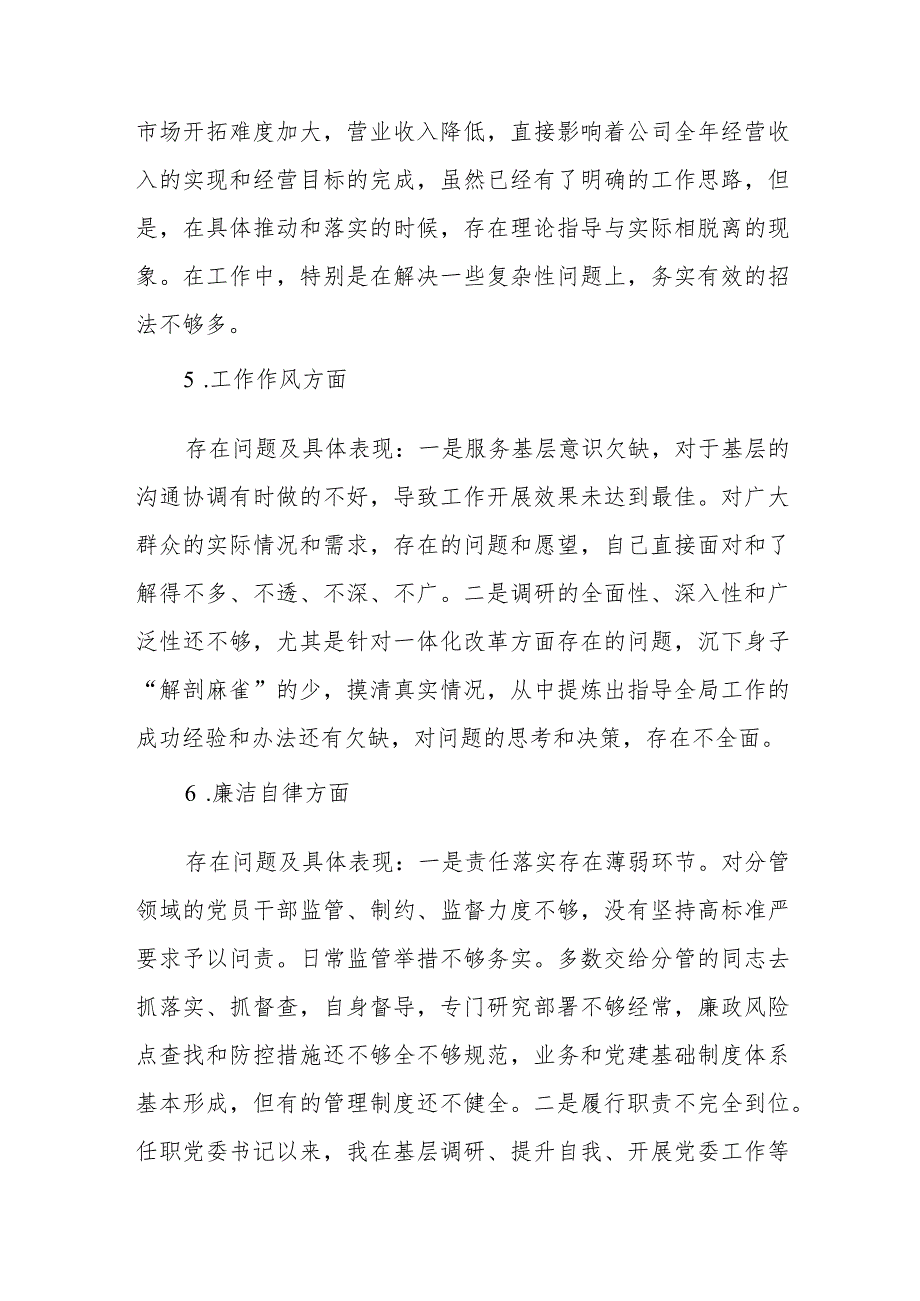 市场开拓难度加大，营业收入降低，直接影响着公司全年经营收入的实现和经营目标的完成，虽然已经有了明确的工作思路，但是，在具体推动和落实的时候，存在理论指导与实际相脱离的现象。在工作中，特别是在解决一些复杂性问题上，务实有效的招法不够多。

5 .工作作风方面

存在问题及具体表现：一是服务基层意识欠缺，对于基层的沟通协调有时做的不好，导致工作开展效果未达到最佳。对广大群众的实际情况和需求，存在的问题和愿望，自己直接面对和了解得不多、不透、不深、不广。二是调研的全面性、深入性和广泛性还不够，尤其是针对一体化改革方面存在的问题，沉下身子“解剖麻雀”的少，摸清真实情况，从中提炼出指导全局工作的成功经验和办法还有欠缺，对问题的思考和决策，存在不全面。

6 .廉洁自律方面

存在问题及具体表现：一是责任落实存在薄弱环节。对分管领域的党员干部监管、制约、监督力度不够，没有坚持高标准严要求予以问责。日常监管举措不够务实。多数交给分管的同志去抓落实、抓督查，自身督导，专门研究部署不够经常，廉政风险点查找和防控措施还不够全不够规范，业务和党建基础制度体系基本形成，但有的管理制度还不健全。二是履行职责不完全到位。任职党委书记以来，我在基层调研、提升自我、开展党委工作等